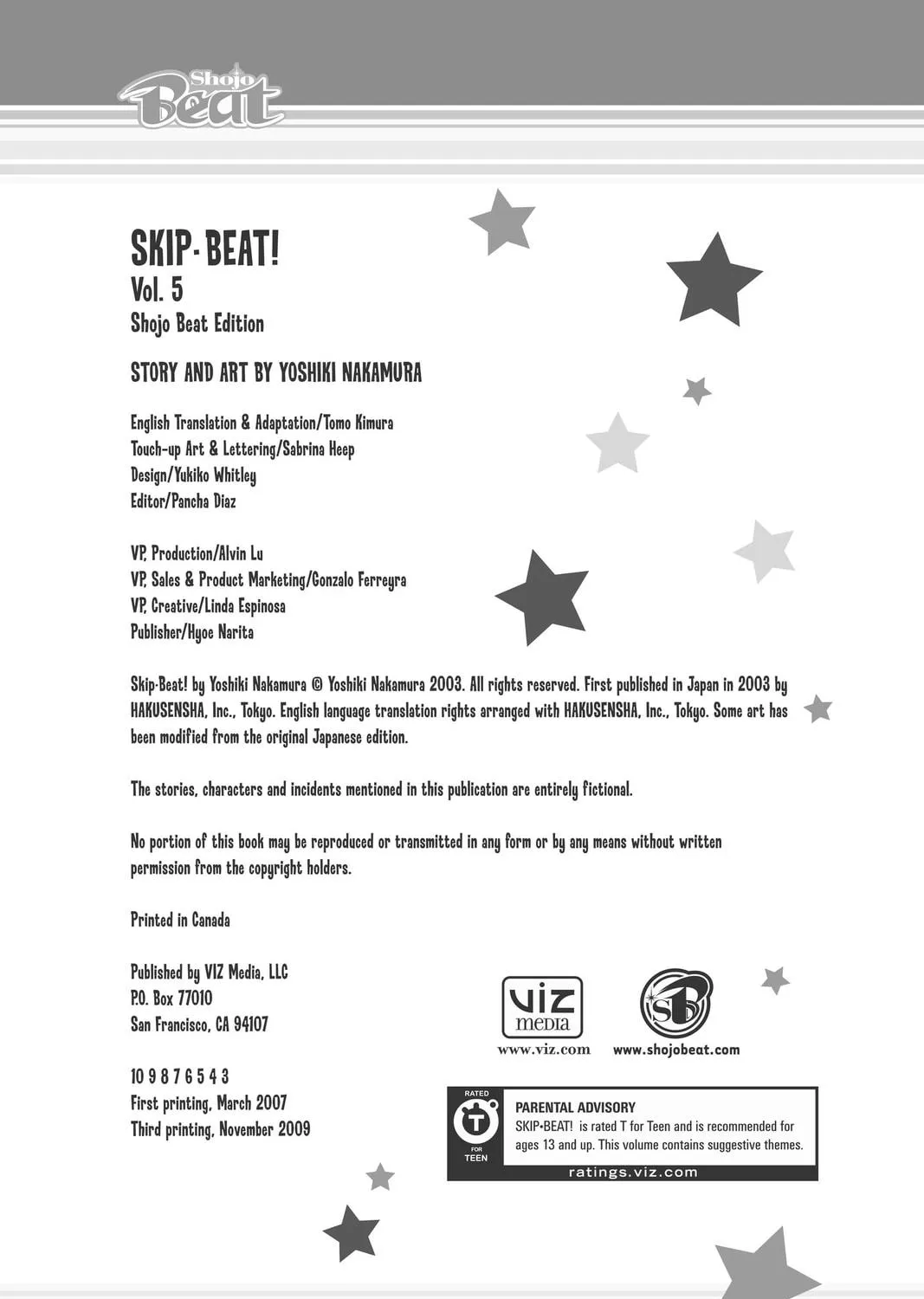 Shojo Beat

SKIP·BEAT!
Vol. 5
Shojo Beat Edition

STORY AND ART BY YOSHIKI NAKAMURA

English Translation & Adaptation/Tomo Kimura
Touch-up Art & Lettering/Sabrina Heep
Design/Yukiko Whitley
Editor/Pancha Diaz

VP, Production/Alvin Lu
VP, Sales & Product Marketing/Gonzalo Ferreyra
VP, Creative/Linda Espinosa
Publisher/Hyoe Narita

Skip·Beat! by Yoshiki Nakamura © Yoshiki Nakamura 2003. All rights reserved. First published in Japan in 2003 by HAKUSENSHA, Inc., Tokyo. English language translation rights arranged with HAKUSENSHA, Inc., Tokyo. Some art has been modified from the original Japanese edition.

The stories, characters and incidents mentioned in this publication are entirely fictional.

No portion of this book may be reproduced or transmitted in any form or by any means without written permission from the copyright holders.

Printed in Canada

Published by VIZ Media, LLC
P.O. Box 77010
San Francisco, CA 94107

10 9 8 7 6 5 4 3
First printing, March 2007
Third printing, November 2009

viz media
www.viz.com

SB
www.shojobeat.com

RATED T FOR TEEN
PARENTAL ADVISORY
SKIP•BEAT! is rated T for Teen and is recommended for ages 13 and up. This volume contains suggestive themes.
ratings.viz.com